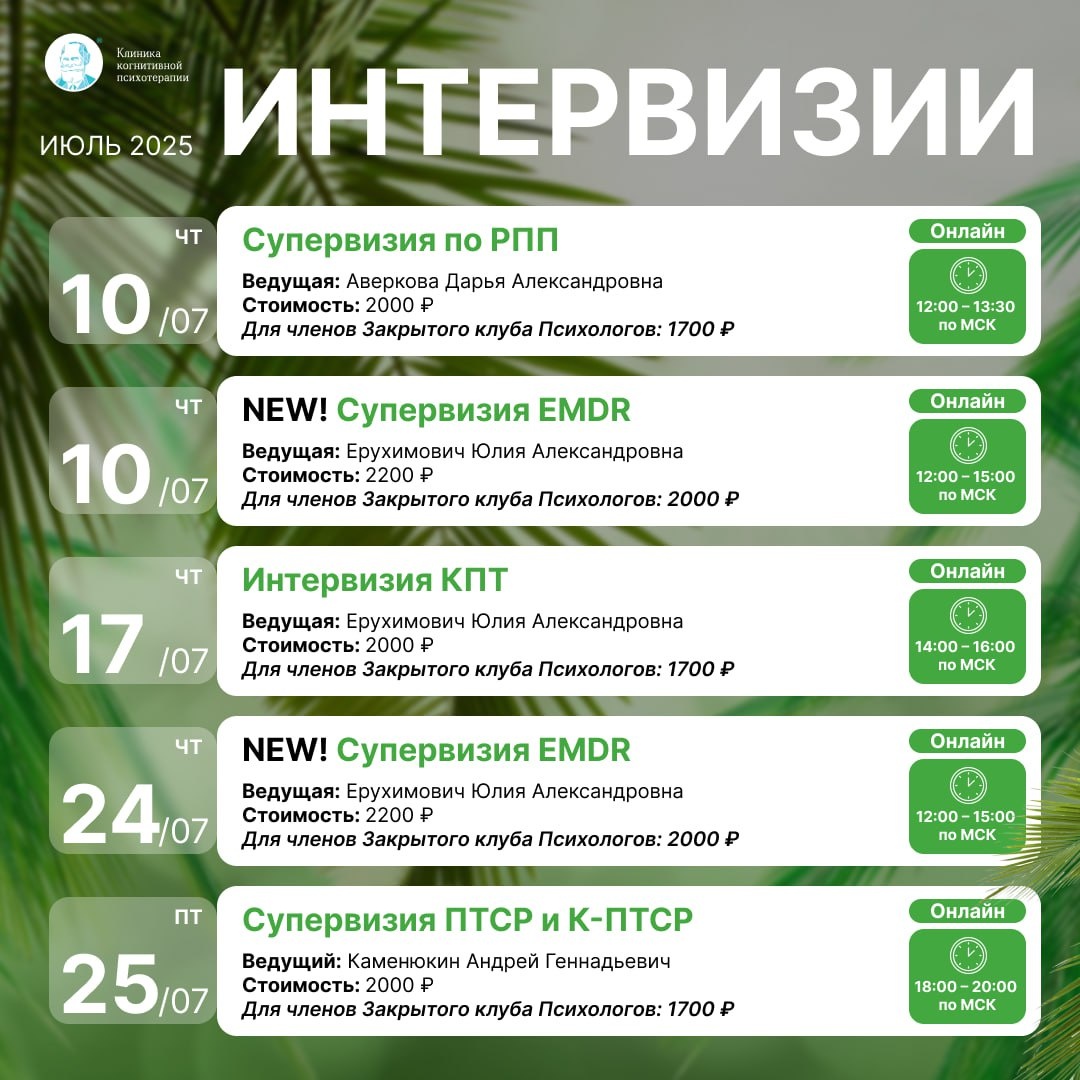 Клиника когнитивной психотерапии

ИЮЛЬ 2025

ИНТЕРВИЗИИ

ЧТ
10/07

Супервизия по РПП
Ведущая: Аверкова Дарья Александровна
Стоимость: 2000 ₽
Для членов Закрытого клуба Психологов: 1700 ₽

Онлайн
12:00 – 13:30 по МСК

ЧТ
10/07

NEW! Супервизия EMDR
Ведущая: Ерухимович Юлия Александровна
Стоимость: 2200 ₽
Для членов Закрытого клуба Психологов: 2000 ₽

Онлайн
12:00 – 15:00 по МСК

ЧТ
17/07

Интервизия КПТ
Ведущая: Ерухимович Юлия Александровна
Стоимость: 2000 ₽
Для членов Закрытого клуба Психологов: 1700 ₽

Онлайн
14:00 – 16:00 по МСК

ЧТ
24/07

NEW! Супервизия EMDR
Ведущая: Ерухимович Юлия Александровна
Стоимость: 2200 ₽
Для членов Закрытого клуба Психологов: 2000 ₽

Онлайн
12:00 – 15:00 по МСК

ПТ
25/07

Супервизия ПТСР и К-ПТСР
Ведущий: Каменюкин Андрей Геннадьевич
Стоимость: 2000 ₽
Для членов Закрытого клуба Психологов: 1700 ₽

Онлайн
18:00 – 20:00 по МСК